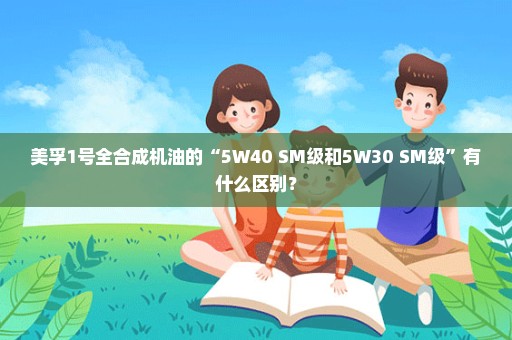 美孚1号全合成机油的“5W40 SM级和5W30 SM级”有什么区别？